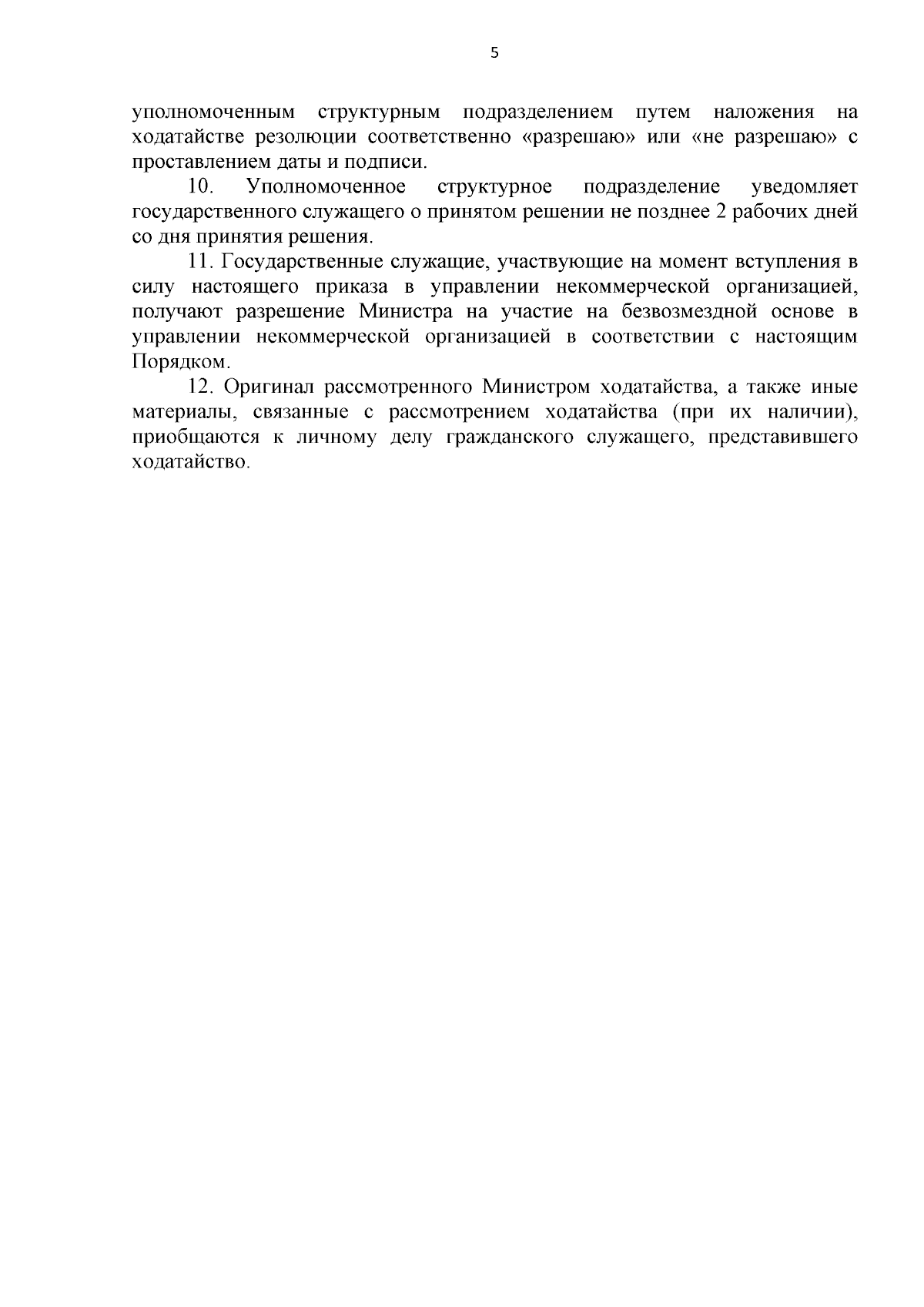 5

уполномоченным структурным подразделением путем наложения на ходатайстве резолюции соответственно «разрешаю» или «не разрешаю» с проставлением даты и подписи.

10. Уполномоченное структурное подразделение уведомляет государственного служащего о принятом решении не позднее 2 рабочих дней со дня принятия решения.

11. Государственные служащие, участвующие на момент вступления в силу настоящего приказа в управлении некоммерческой организацией, получают разрешение Министра на участие на безвозмездной основе в управлении некоммерческой организацией в соответствии с настоящим Порядком.

12. Оригинал рассмотренного Министром ходатайства, а также иные материалы, связанные с рассмотрением ходатайства (при их наличии), приобщаются к личному делу гражданского служащего, представившего ходатайство.